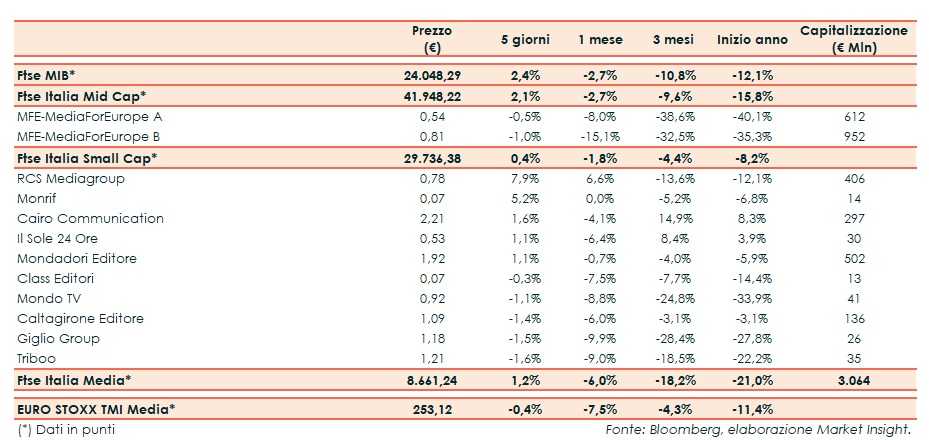 |  | Prezzo (€) | 5 giorni | 1 mese | 3 mesi | Inizio anno | Capitalizzazione (€ Mln) |
|---|---|---|---|---|---|---|
| Ftse MIB* | 24.048,29 | 2,4% | -2,7% | -10,8% | -12,1% |  |
| Ftse Italia Mid Cap* | 41.948,22 | 2,1% | -2,7% | -9,6% | -15,8% |  |
| MFE-MediaForEurope A | 0,54 | -0,5% | -8,0% | -38,6% | -40,1% | 612 |
| MFE-MediaForEurope B | 0,81 | -1,0% | -15,1% | -32,5% | -35,3% | 952 |
| Ftse Italia Small Cap* | 29.736,38 | 0,4% | -1,8% | -4,4% | -8,2% |  |
| RCS Mediagroup | 0,78 | 7,9% | 6,6% | -13,6% | -12,1% | 406 |
| Monrif | 0,07 | 5,2% | 0,0% | -5,2% | -6,8% | 14 |
| Cairo Communication | 2,21 | 1,6% | -4,1% | 14,9% | 8,3% | 297 |
| Il Sole 24 Ore | 0,53 | 1,1% | -6,4% | 8,4% | 3,9% | 30 |
| Mondadori Editore | 1,92 | 1,1% | -0,7% | -4,0% | -5,9% | 502 |
| Class Editori | 0,07 | -0,3% | -7,5% | -7,7% | -14,4% | 13 |
| Mondo TV | 0,92 | -1,1% | -8,8% | -24,8% | -33,9% | 41 |
| Caltagirone Editore | 1,09 | -1,4% | -6,0% | -3,1% | -3,1% | 136 |
| Giglio Group | 1,18 | -1,5% | -9,9% | -28,4% | -27,8% | 26 |
| Triboo | 1,21 | -1,6% | -9,0% | -18,5% | -22,2% | 35 |
| Ftse Italia Media* | 8.661,24 | 1,2% | -6,0% | -18,2% | -21,0% | 3.064 |
| EURO STOXX TMI Media* | 253,12 | -0,4% | -7,5% | -4,3% | -11,4% |  |

(*) Dati in punti

Fonte: Bloomberg, elaborazione Market Insight.